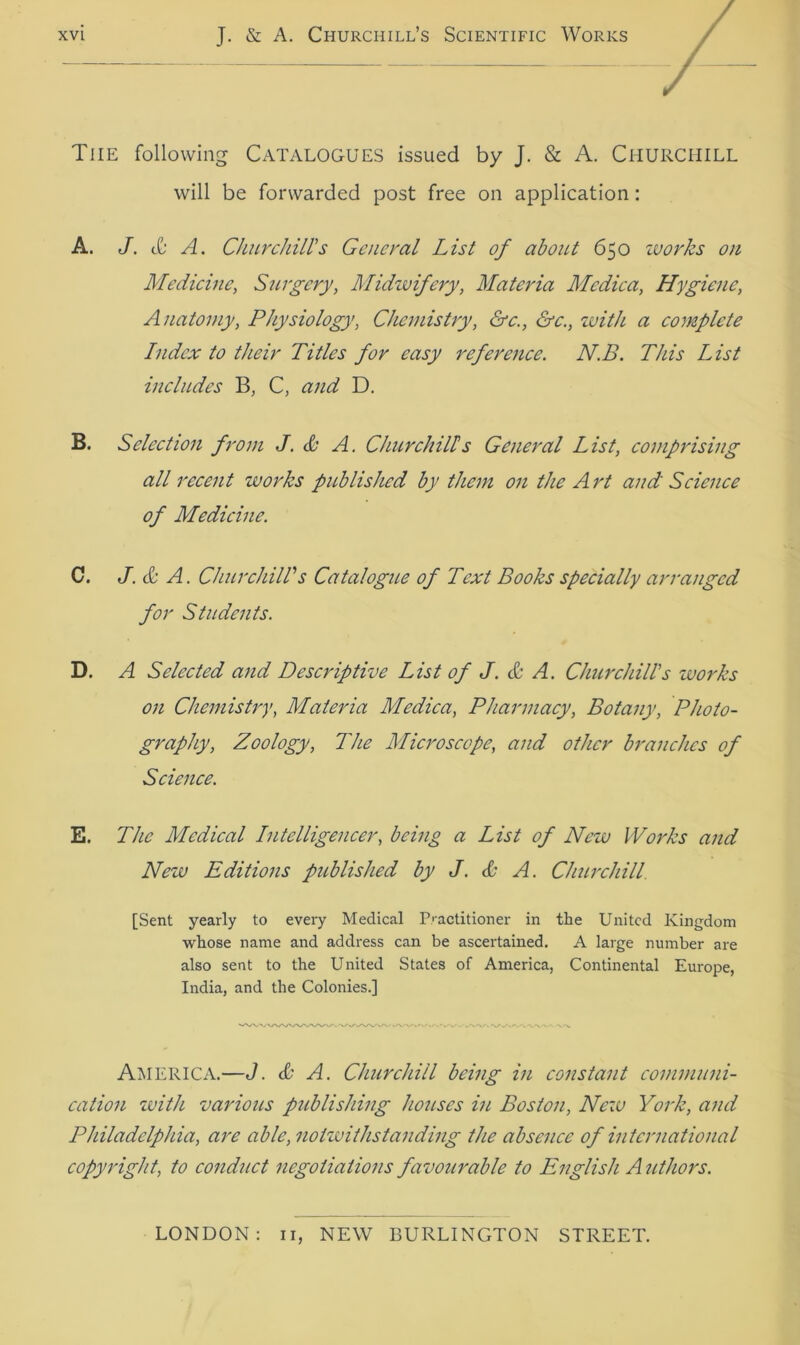 xvi J. & A. Churchill's Scientific Works

The following Catalogues issued by J. & A. Churchill will be forwarded post free on application:

A. J. & A. Churchill's General List of about 650 works on Medicine, Surgery, Midwifery, Materia Medica, Hygiene, Anatomy, Physiology, Chemistry, &c., &c., with a complete Index to their Titles for easy reference. N.B. This List includes B, C, and D.

B. Selection from J. & A. Churchill's General List, comprising all recent works published by them on the Art and Science of Medicine.

C. J. & A. Churchill's Catalogue of Text Books specially arranged for Students.

D. A Selected and Descriptive List of J. & A. Churchill's works on Chemistry, Materia Medica, Pharmacy, Botany, Photography, Zoology, The Microscope, and other branches of Science.

E. The Medical Intelligencer, being a List of New Works and New Editions published by J. & A. Churchill.

[Sent yearly to every Medical Practitioner in the United Kingdom whose name and address can be ascertained. A large number are also sent to the United States of America, Continental Europe, India, and the Colonies.]

America.—J. & A. Churchill being in constant communication with various publishing houses in Boston, New York, and Philadelphia, are able, notwithstanding the absence of international copyright, to conduct negotiations favourable to English Authors.

LONDON: 11, NEW BURLINGTON STREET.